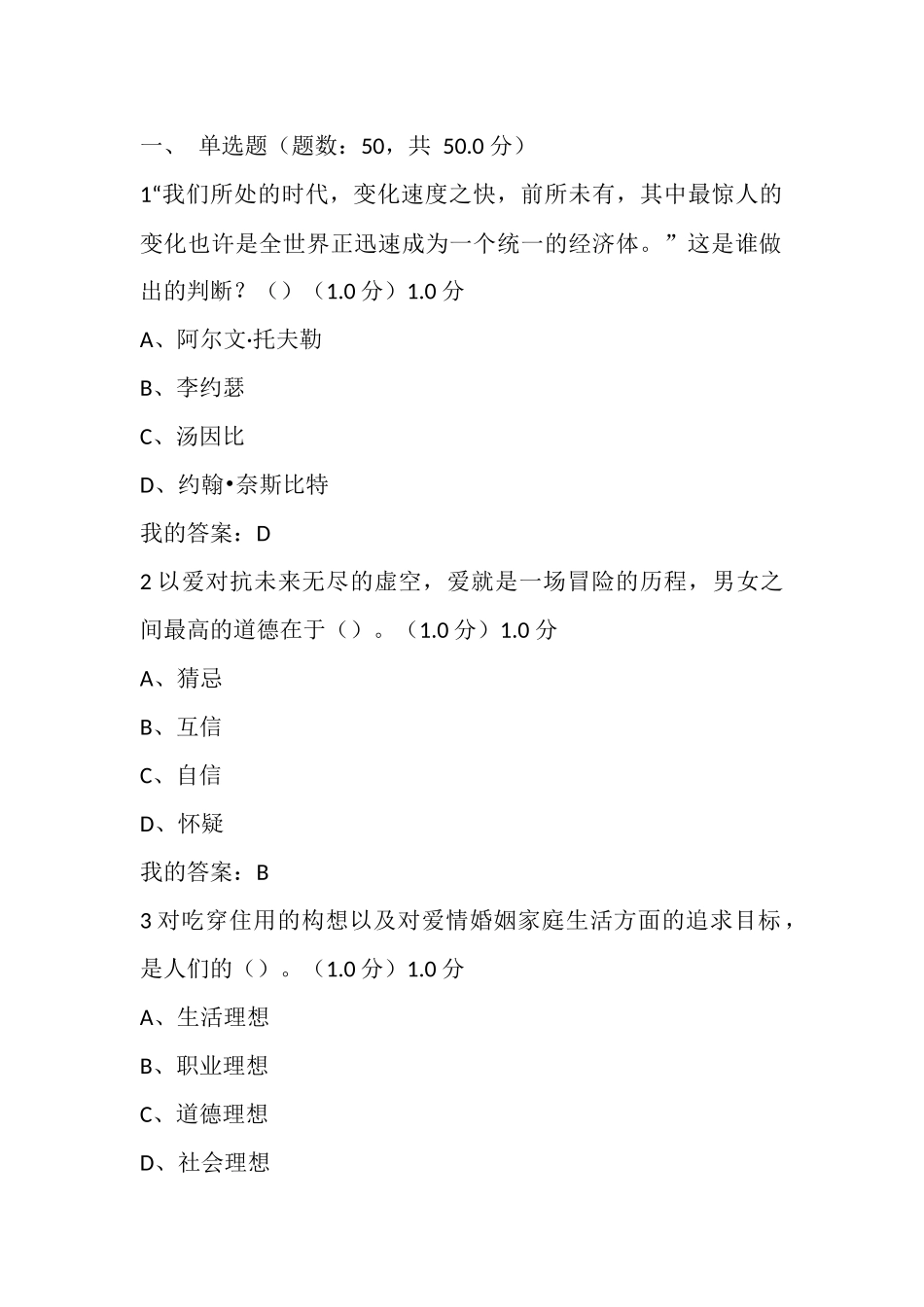 一、 单选题（题数：50，共 50.0 分）

1“我们所处的时代，变化速度之快，前所未有，其中最惊人的变化也许是全世界正迅速成为一个统一的经济体。”这是谁做出的判断？（）（1.0 分）1.0 分

A、阿尔文·托夫勒

B、李约瑟

C、汤因比

D、约翰•奈斯比特

我的答案：D

2 以爱对抗未来无尽的虚空，爱就是一场冒险的历程，男女之间最高的道德在于（）。（1.0 分）1.0 分

A、猜忌

B、互信

C、自信

D、怀疑

我的答案：B

3 对吃穿住用的构想以及对爱情婚姻家庭生活方面的追求目标，是人们的（）。（1.0 分）1.0 分

A、生活理想

B、职业理想

C、道德理想

D、社会理想